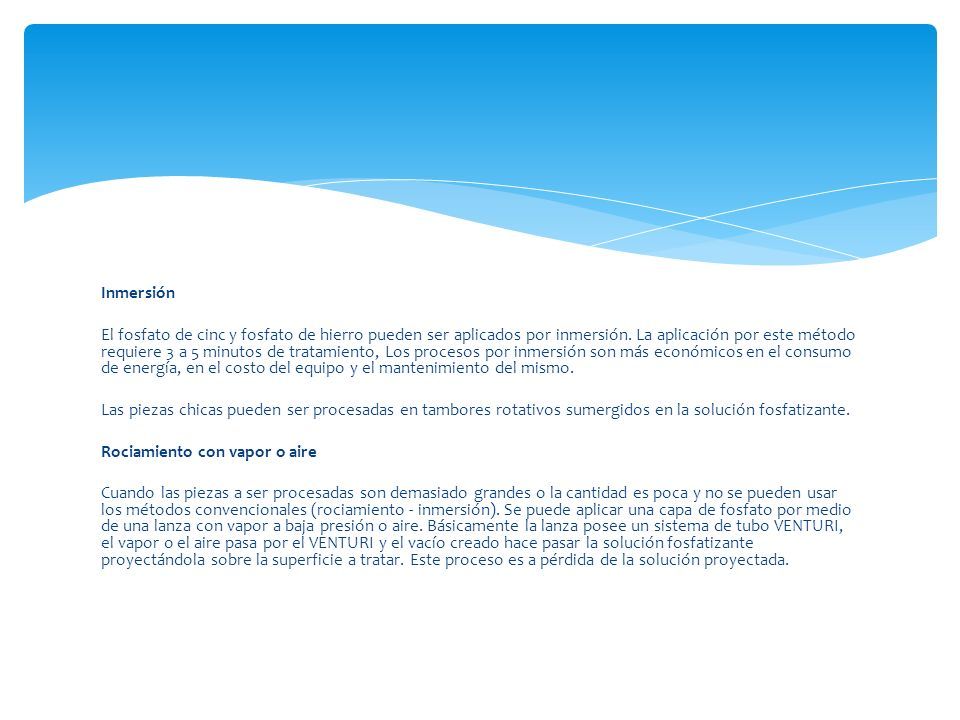 Inmersión

El fosfato de cinc y fosfato de hierro pueden ser aplicados por inmersión. La aplicación por este método requiere 3 a 5 minutos de tratamiento, Los procesos por inmersión son más económicos en el consumo de energía, en el costo del equipo y el mantenimiento del mismo.

Las piezas chicas pueden ser procesadas en tambores rotativos sumergidos en la solución fosfatizante.

Rociamiento con vapor o aire

Cuando las piezas a ser procesadas son demasiado grandes o la cantidad es poca y no se pueden usar los métodos convencionales (rociamiento - inmersión). Se puede aplicar una capa de fosfato por medio de una lanza con vapor a baja presión o aire. Básicamente la lanza posee un sistema de tubo VENTURI, el vapor o el aire pasa por el VENTURI y el vacío creado hace pasar la solución fosfatizante proyectándola sobre la superficie a tratar. Este proceso es a pérdida de la solución proyectada.